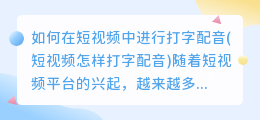 如何在短视频中进行打字配音(短视频怎样打字配音)随着短视频平台的兴起，越来越多...